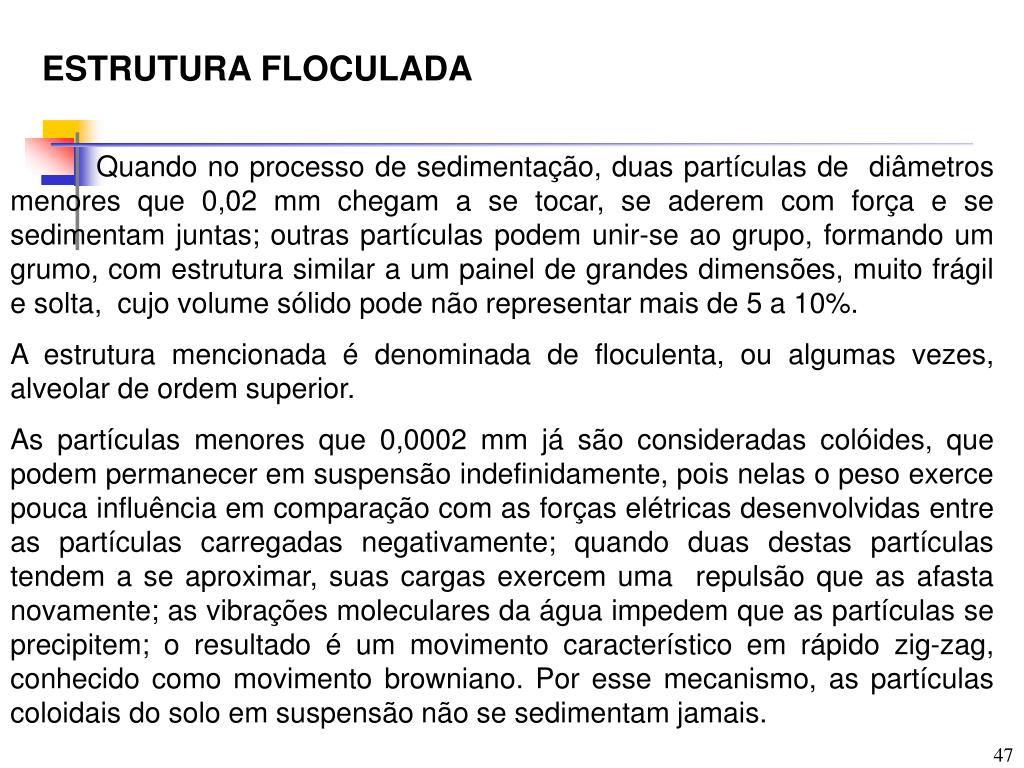 ESTRUTURA FLOCULADA

Quando no processo de sedimentação, duas partículas de diâmetros menores que 0,02 mm chegam a se tocar, se aderem com força e se sedimentam juntas; outras partículas podem unir-se ao grupo, formando um grumo, com estrutura similar a um painel de grandes dimensões, muito frágil e solta, cujo volume sólido pode não representar mais de 5 a 10%.

A estrutura mencionada é denominada de floculenta, ou algumas vezes, alveolar de ordem superior.

As partículas menores que 0,0002 mm já são consideradas colóides, que podem permanecer em suspensão indefinidamente, pois nelas o peso exerce pouca influência em comparação com as forças elétricas desenvolvidas entre as partículas carregadas negativamente; quando duas destas partículas tendem a se aproximar, suas cargas exercem uma repulsão que as afasta novamente; as vibrações moleculares da água impedem que as partículas se precipitem; o resultado é um movimento característico em rápido zig-zag, conhecido como movimento browniano. Por esse mecanismo, as partículas coloidais do solo em suspensão não se sedimentam jamais.

47